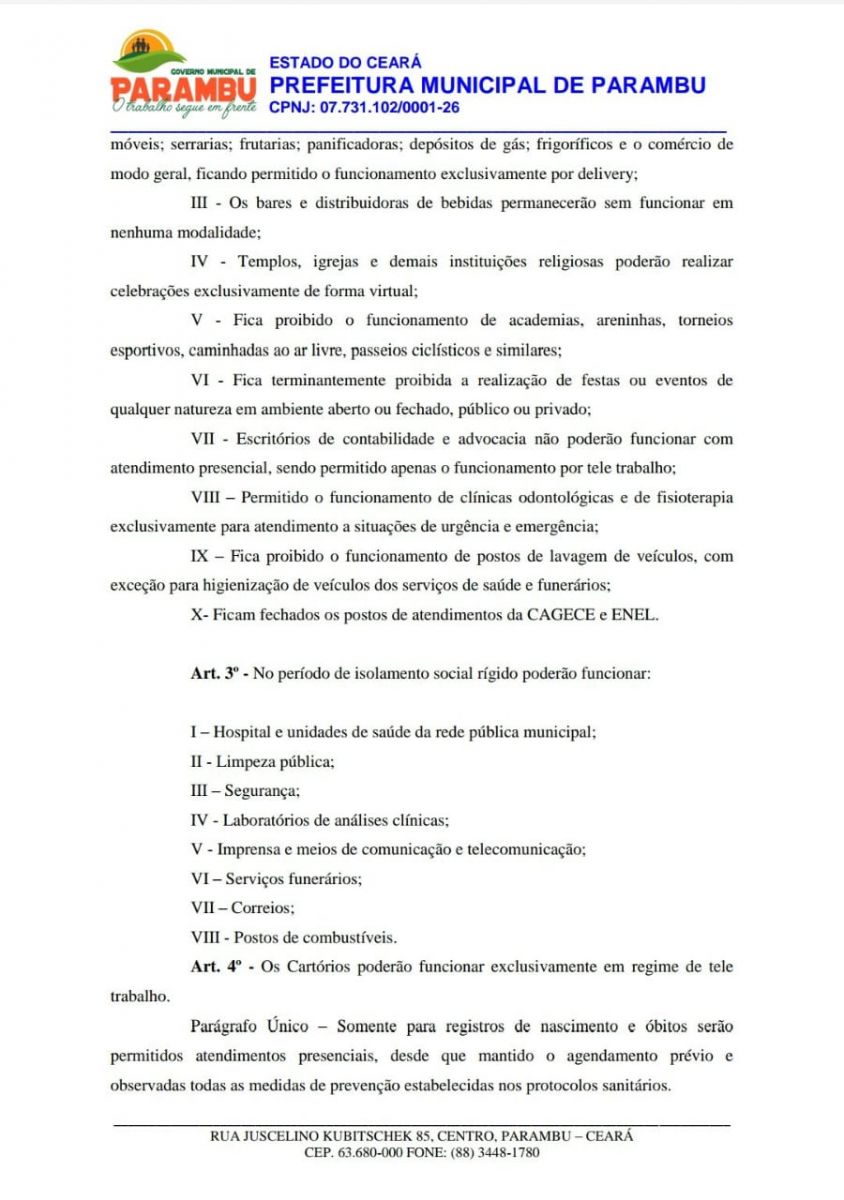 GOVERNO MUNICIPAL DE
PARAMBU
O trabalho segue em frente

ESTADO DO CEARÁ
PREFEITURA MUNICIPAL DE PARAMBU
CPNJ: 07.731.102/0001-26

móveis; serrarias; frutarias; panificadoras; depósitos de gás; frigoríficos e o comércio de modo geral, ficando permitido o funcionamento exclusivamente por delivery;

III - Os bares e distribuidoras de bebidas permanecerão sem funcionar em nenhuma modalidade;

IV - Templos, igrejas e demais instituições religiosas poderão realizar celebrações exclusivamente de forma virtual;

V - Fica proibido o funcionamento de academias, areninhas, torneios esportivos, caminhadas ao ar livre, passeios ciclísticos e similares;

VI - Fica terminantemente proibida a realização de festas ou eventos de qualquer natureza em ambiente aberto ou fechado, público ou privado;

VII - Escritórios de contabilidade e advocacia não poderão funcionar com atendimento presencial, sendo permitido apenas o funcionamento por tele trabalho;

VIII – Permitido o funcionamento de clínicas odontológicas e de fisioterapia exclusivamente para atendimento a situações de urgência e emergência;

IX – Fica proibido o funcionamento de postos de lavagem de veículos, com exceção para higienização de veículos dos serviços de saúde e funerários;

X- Ficam fechados os postos de atendimentos da CAGECE e ENEL.

Art. 3º - No período de isolamento social rígido poderão funcionar:

I – Hospital e unidades de saúde da rede pública municipal;

II - Limpeza pública;

III – Segurança;

IV - Laboratórios de análises clínicas;

V - Imprensa e meios de comunicação e telecomunicação;

VI – Serviços funerários;

VII – Correios;

VIII - Postos de combustíveis.

Art. 4º - Os Cartórios poderão funcionar exclusivamente em regime de tele trabalho.

Parágrafo Único – Somente para registros de nascimento e óbitos serão permitidos atendimentos presenciais, desde que mantido o agendamento prévio e observadas todas as medidas de prevenção estabelecidas nos protocolos sanitários.

RUA JUSCELINO KUBITSCHEK 85, CENTRO, PARAMBU – CEARÁ
CEP. 63.680-000 FONE: (88) 3448-1780